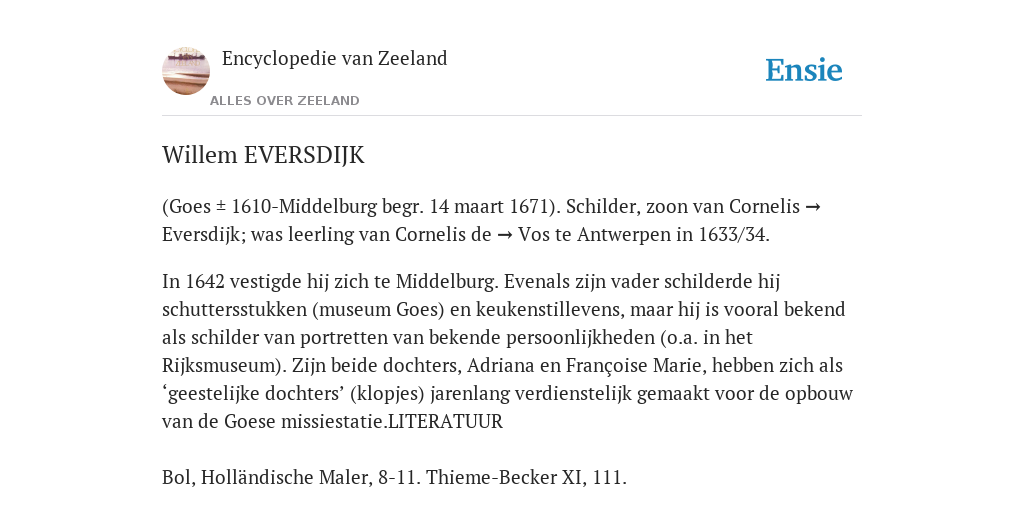 Encyclopedie van Zeeland

ALLES OVER ZEELAND

Ensie

Willem EVERSDIJK

(Goes ± 1610-Middelburg begr. 14 maart 1671). Schilder, zoon van Cornelis → Eversdijk; was leerling van Cornelis de → Vos te Antwerpen in 1633/34.

In 1642 vestigde hij zich te Middelburg. Evenals zijn vader schilderde hij schuttersstukken (museum Goes) en keukenstillevens, maar hij is vooral bekend als schilder van portretten van bekende persoonlijkheden (o.a. in het Rijksmuseum). Zijn beide dochters, Adriana en Françoise Marie, hebben zich als ‘geestelijke dochters’ (klopjes) jarenlang verdienstelijk gemaakt voor de opbouw van de Goese missiestatie.LITERATUUR

Bol, Holländische Maler, 8-11. Thieme-Becker XI, 111.